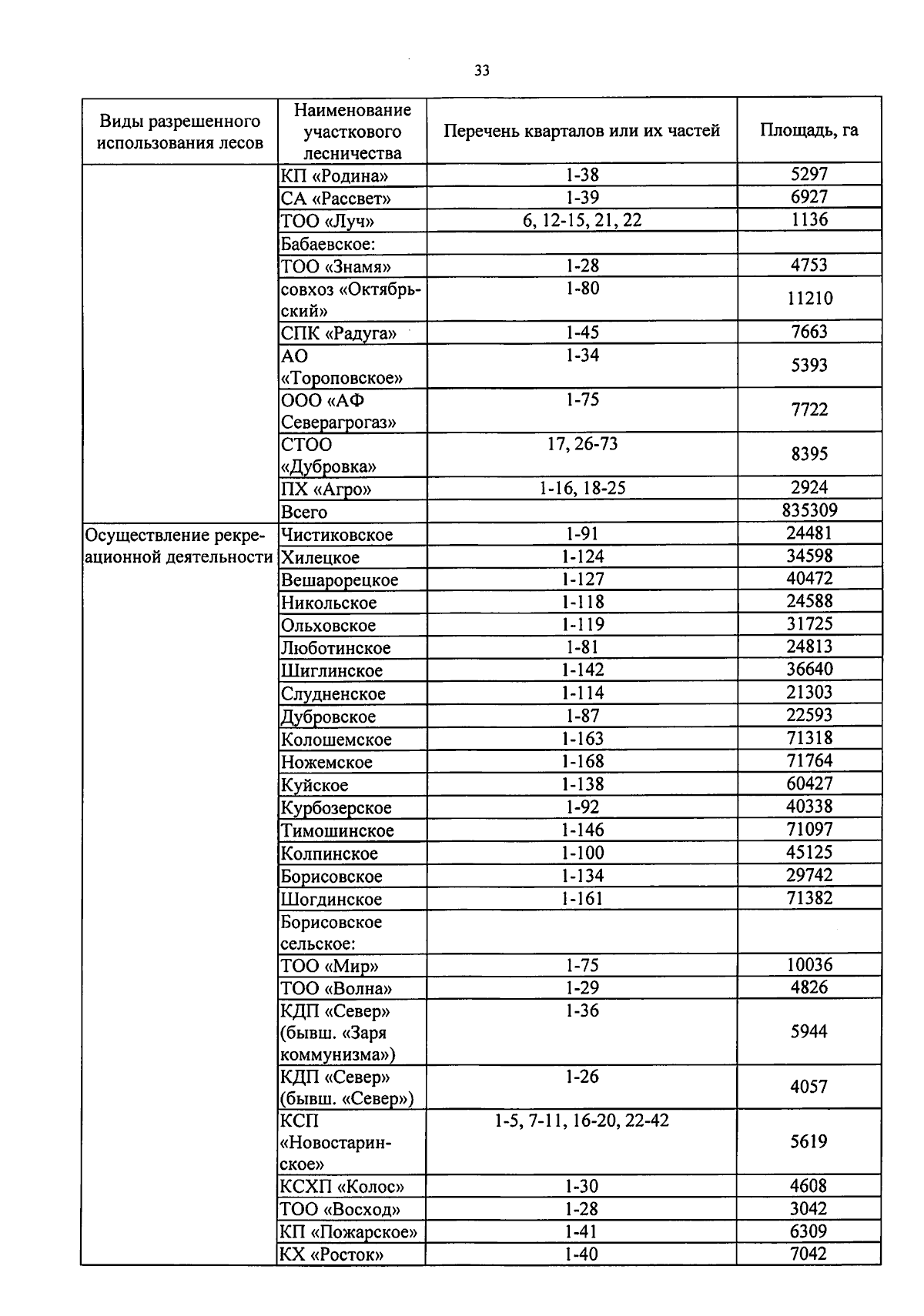 33

| Виды разрешенного использования лесов | Наименование участкового лесничества | Перечень кварталов или их частей | Площадь, га |
|---|---|---|---|
| | КП «Родина» | 1-38 | 5297 |
| | СА «Рассвет» | 1-39 | 6927 |
| | ТОО «Луч» | 6, 12-15, 21, 22 | 1136 |
| | Бабаевское: | | |
| | ТОО «Знамя» | 1-28 | 4753 |
| | совхоз «Октябрьский» | 1-80 | 11210 |
| | СПК «Радуга» | 1-45 | 7663 |
| | АО «Тороповское» | 1-34 | 5393 |
| | ООО «АФ Северагрогаз» | 1-75 | 7722 |
| | СТОО «Дубровка» | 17, 26-73 | 8395 |
| | ПХ «Агро» | 1-16, 18-25 | 2924 |
| | Всего | | 835309 |
| Осуществление рекреационной деятельности | Чистиковское | 1-91 | 24481 |
| | Хилецкое | 1-124 | 34598 |
| | Вешарорецкое | 1-127 | 40472 |
| | Никольское | 1-118 | 24588 |
| | Ольховское | 1-119 | 31725 |
| | Люботинское | 1-81 | 24813 |
| | Шиглинское | 1-142 | 36640 |
| | Слудненское | 1-114 | 21303 |
| | Дубровское | 1-87 | 22593 |
| | Колошемское | 1-163 | 71318 |
| | Ножемское | 1-168 | 71764 |
| | Куйское | 1-138 | 60427 |
| | Курбозерское | 1-92 | 40338 |
| | Тимошинское | 1-146 | 71097 |
| | Колпинское | 1-100 | 45125 |
| | Борисовское | 1-134 | 29742 |
| | Шогдинское | 1-161 | 71382 |
| | Борисовское сельское: | | |
| | ТОО «Мир» | 1-75 | 10036 |
| | ТОО «Волна» | 1-29 | 4826 |
| | КДП «Север» (бывш. «Заря коммунизма») | 1-36 | 5944 |
| | КДП «Север» (бывш. «Север») | 1-26 | 4057 |
| | КСП «Новостаринское» | 1-5, 7-11, 16-20, 22-42 | 5619 |
| | КСХП «Колос» | 1-30 | 4608 |
| | ТОО «Восход» | 1-28 | 3042 |
| | КП «Пожарское» | 1-41 | 6309 |
| | КХ «Росток» | 1-40 | 7042 |